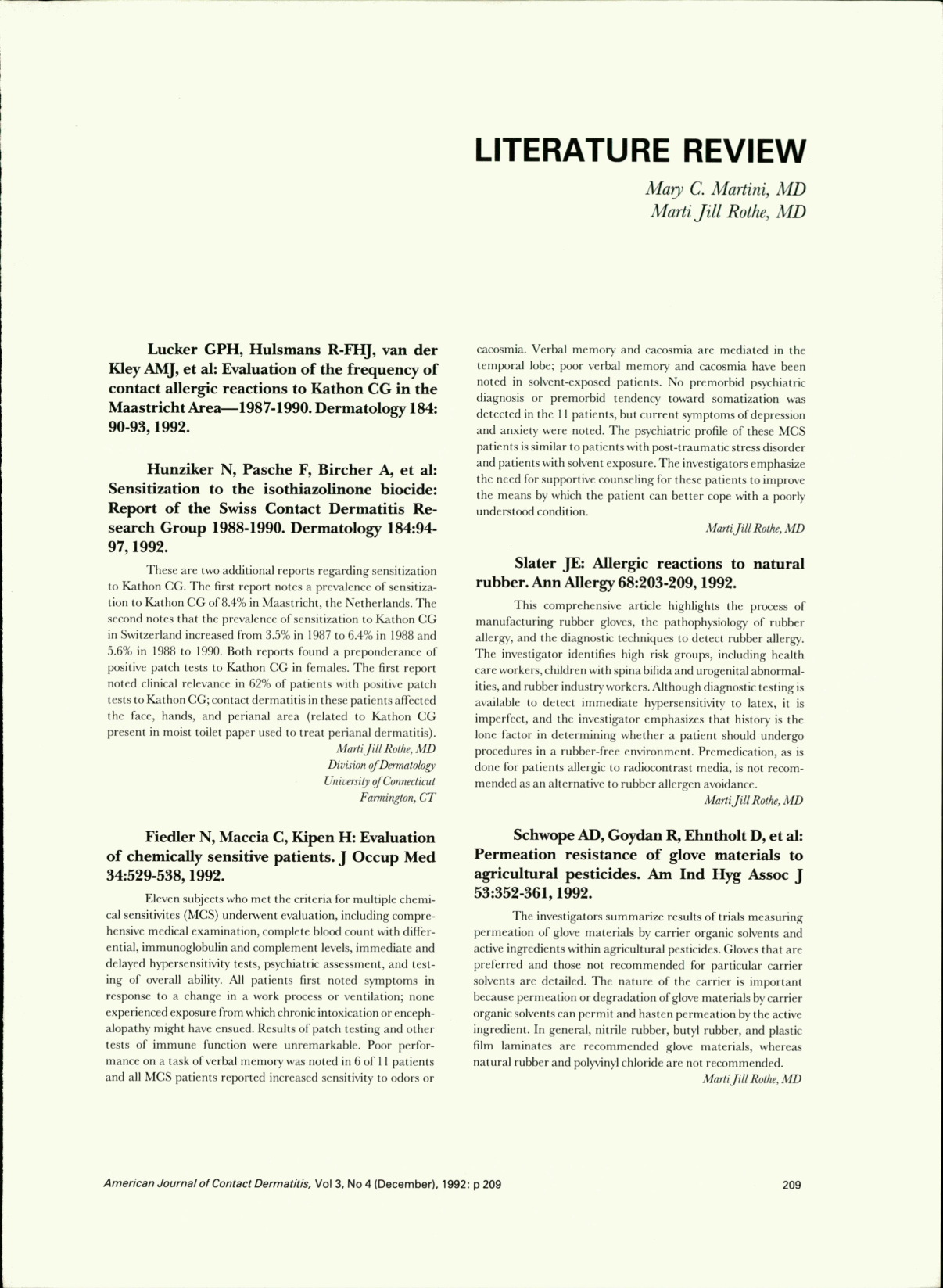 LITERATURE REVIEW

Mary C. Martini, MD
Marti Jill Rothe, MD

Lucker GPH, Hulsmans R-FHJ, van der Kley AMJ, et al: Evaluation of the frequency of contact allergic reactions to Kathon CG in the Maastricht Area—1987-1990. Dermatology 184: 90-93, 1992.

Hunziker N, Pasche F, Bircher A, et al: Sensitization to the isothiazolinone biocide: Report of the Swiss Contact Dermatitis Research Group 1988-1990. Dermatology 184:94-97, 1992.

These are two additional reports regarding sensitization to Kathon CG. The first report notes a prevalence of sensitization to Kathon CG of 8.4% in Maastricht, the Netherlands. The second notes that the prevalence of sensitization to Kathon CG in Switzerland increased from 3.5% in 1987 to 6.4% in 1988 and 5.6% in 1988 to 1990. Both reports found a preponderance of positive patch tests to Kathon CG in females. The first report noted clinical relevance in 62% of patients with positive patch tests to Kathon CG; contact dermatitis in these patients affected the face, hands, and perianal area (related to Kathon CG present in moist toilet paper used to treat perianal dermatitis).

Marti Jill Rothe, MD
Division of Dermatology
University of Connecticut
Farmington, CT

Fiedler N, Maccia C, Kipen H: Evaluation of chemically sensitive patients. J Occup Med 34:529-538, 1992.

Eleven subjects who met the criteria for multiple chemical sensitivites (MCS) underwent evaluation, including comprehensive medical examination, complete blood count with differential, immunoglobulin and complement levels, immediate and delayed hypersensitivity tests, psychiatric assessment, and testing of overall ability. All patients first noted symptoms in response to a change in a work process or ventilation; none experienced exposure from which chronic intoxication or encephalopathy might have ensued. Results of patch testing and other tests of immune function were unremarkable. Poor performance on a task of verbal memory was noted in 6 of 11 patients and all MCS patients reported increased sensitivity to odors or cacosmia. Verbal memory and cacosmia are mediated in the temporal lobe; poor verbal memory and cacosmia have been noted in solvent-exposed patients. No premorbid psychiatric diagnosis or premorbid tendency toward somatization was detected in the 11 patients, but current symptoms of depression and anxiety were noted. The psychiatric profile of these MCS patients is similar to patients with post-traumatic stress disorder and patients with solvent exposure. The investigators emphasize the need for supportive counseling for these patients to improve the means by which the patient can better cope with a poorly understood condition.

Marti Jill Rothe, MD

Slater JE: Allergic reactions to natural rubber. Ann Allergy 68:203-209, 1992.

This comprehensive article highlights the process of manufacturing rubber gloves, the pathophysiology of rubber allergy, and the diagnostic techniques to detect rubber allergy. The investigator identifies high risk groups, including health care workers, children with spina bifida and urogenital abnormalities, and rubber industry workers. Although diagnostic testing is available to detect immediate hypersensitivity to latex, it is imperfect, and the investigator emphasizes that history is the lone factor in determining whether a patient should undergo procedures in a rubber-free environment. Premedication, as is done for patients allergic to radiocontrast media, is not recommended as an alternative to rubber allergen avoidance.

Marti Jill Rothe, MD

Schwope AD, Goydan R, Ehntholt D, et al: Permeation resistance of glove materials to agricultural pesticides. Am Ind Hyg Assoc J 53:352-361, 1992.

The investigators summarize results of trials measuring permeation of glove materials by carrier organic solvents and active ingredients within agricultural pesticides. Gloves that are preferred and those not recommended for particular carrier solvents are detailed. The nature of the carrier is important because permeation or degradation of glove materials by carrier organic solvents can permit and hasten permeation by the active ingredient. In general, nitrile rubber, butyl rubber, and plastic film laminates are recommended glove materials, whereas natural rubber and polyvinyl chloride are not recommended.

Marti Jill Rothe, MD

American Journal of Contact Dermatitis, Vol 3, No 4 (December), 1992: p 209

209